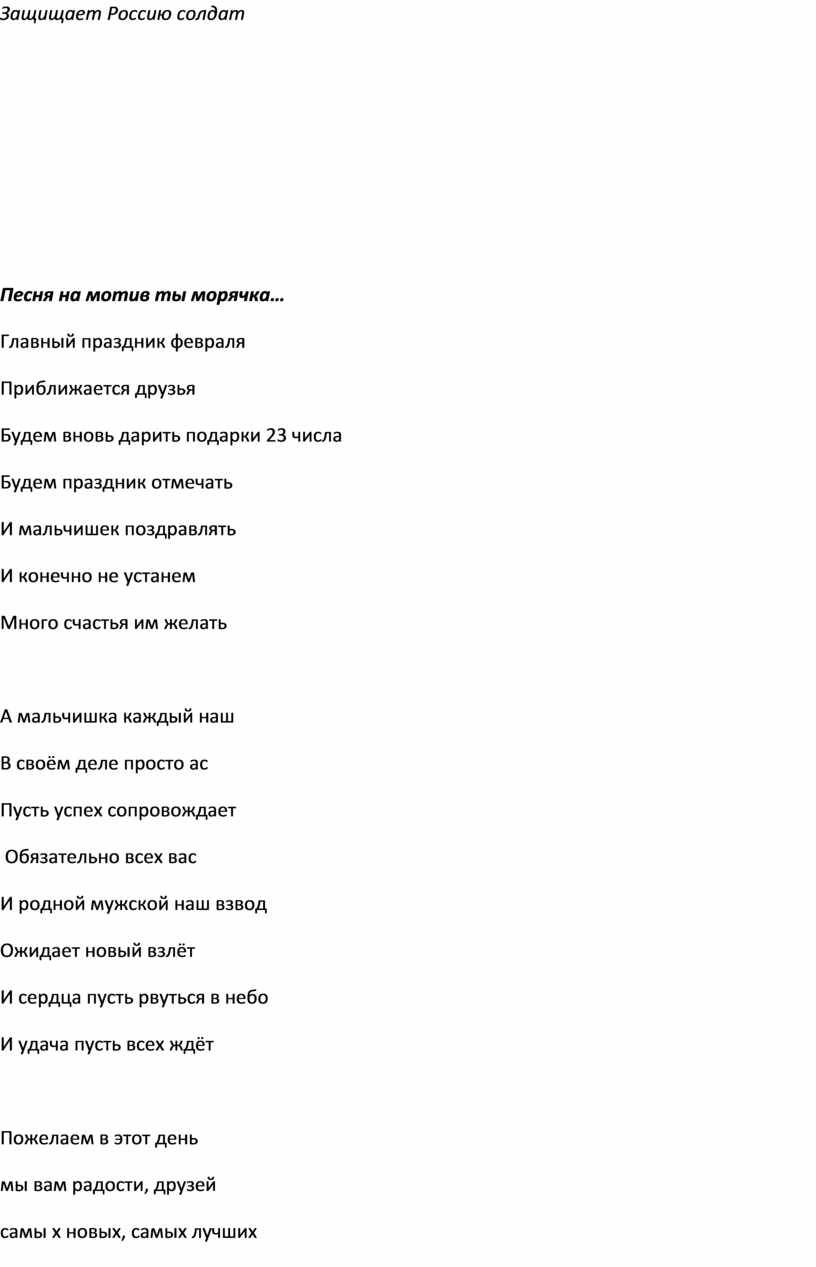 Защищает Россию солдат

Песня на мотив ты морячка…

Главный праздник февраля

Приближается друзья

Будем вновь дарить подарки 23 числа

Будем праздник отмечать

И мальчишек поздравлять

И конечно не устанем

Много счастья им желать

А мальчишка каждый наш

В своём деле просто ас

Пусть успех сопровождает

Обязательно всех вас

И родной мужской наш взвод

Ожидает новый взлёт

И сердца пусть рвуться в небо

И удача пусть всех ждёт

Пожелаем в этот день

мы вам радости, друзей

самы х новых, самых лучших